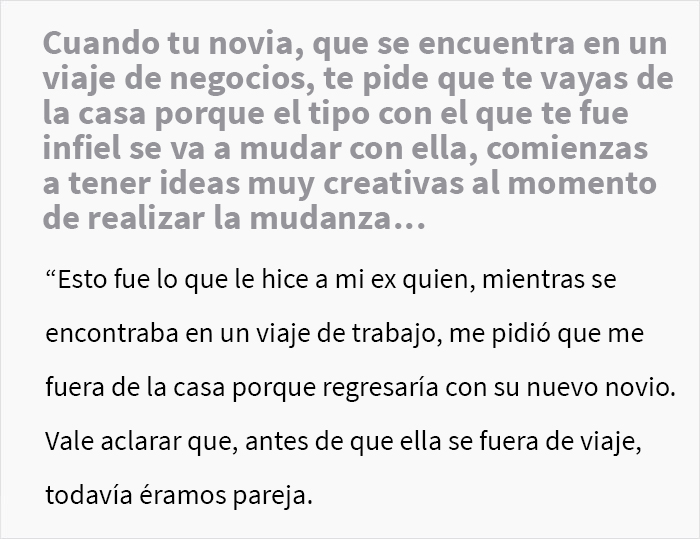 Cuando tu novia, que se encuentra en un viaje de negocios, te pide que te vayas de la casa porque el tipo con el que te fue infiel se va a mudar con ella, comienzas a tener ideas muy creativas al momento de realizar la mudanza…

“Esto fue lo que le hice a mi ex quien, mientras se encontraba en un viaje de trabajo, me pidió que me fuera de la casa porque regresaría con su nuevo novio. Vale aclarar que, antes de que ella se fuera de viaje, todavía éramos pareja.